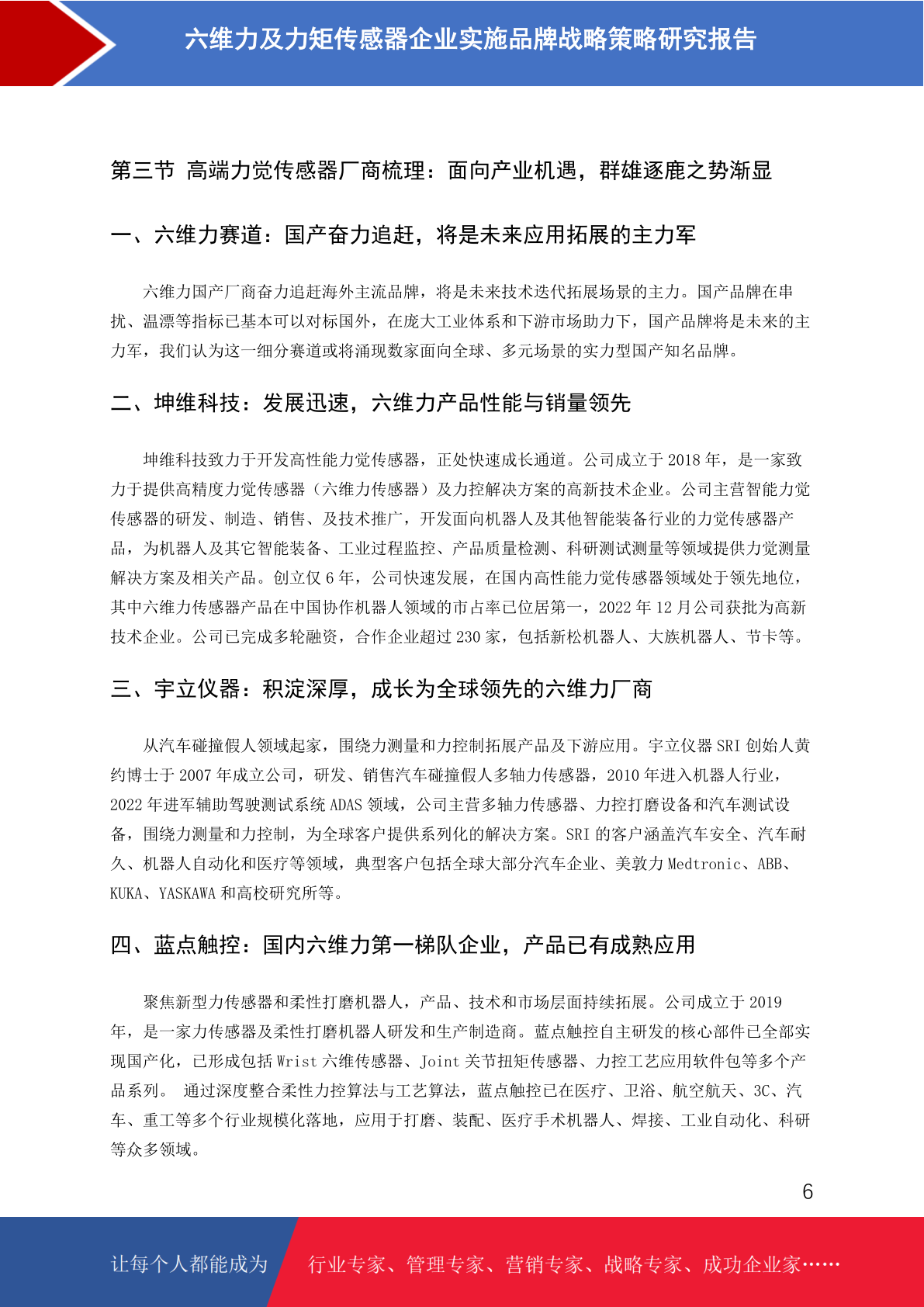 六维力及力矩传感器企业实施品牌战略策略研究报告

第三节 高端力觉传感器厂商梳理：面向产业机遇，群雄逐鹿之势渐显

一、六维力赛道：国产奋力追赶，将是未来应用拓展的主力军

六维力国产厂商奋力追赶海外主流品牌，将是未来技术迭代拓展场景的主力。国产品牌在串扰、温漂等指标已基本可以对标国外，在庞大工业体系和下游市场助力下，国产品牌将是未来的主力军，我们认为这一细分赛道或将涌现数家面向全球、多元场景的实力型国产知名品牌。

二、坤维科技：发展迅速，六维力产品性能与销量领先

坤维科技致力于开发高性能力觉传感器，正处快速成长通道。公司成立于 2018 年，是一家致力于提供高精度力觉传感器（六维力传感器）及力控解决方案的高新技术企业。公司主营智能力觉传感器的研发、制造、销售、及技术推广，开发面向机器人及其他智能装备行业的力觉传感器产品，为机器人及其它智能装备、工业过程监控、产品质量检测、科研测试测量等领域提供力觉测量解决方案及相关产品。创立仅 6 年，公司快速发展，在国内高性能力觉传感器领域处于领先地位，其中六维力传感器产品在中国协作机器人领域的市占率已位居第一，2022 年 12 月公司获批为高新技术企业。公司已完成多轮融资，合作企业超过 230 家，包括新松机器人、大族机器人、节卡等。

三、宇立仪器：积淀深厚，成长为全球领先的六维力厂商

从汽车碰撞假人领域起家，围绕力测量和力控制拓展产品及下游应用。宇立仪器 SRI 创始人黄约博士于 2007 年成立公司，研发、销售汽车碰撞假人多轴力传感器，2010 年进入机器人行业，2022 年进军辅助驾驶测试系统 ADAS 领域，公司主营多轴力传感器、力控打磨设备和汽车测试设备，围绕力测量和力控制，为全球客户提供系列化的解决方案。SRI 的客户涵盖汽车安全、汽车耐久、机器人自动化和医疗等领域，典型客户包括全球大部分汽车企业、美敦力 Medtronic、ABB、KUKA、YASKAWA 和高校研究所等。

四、蓝点触控：国内六维力第一梯队企业，产品已有成熟应用

聚焦新型力传感器和柔性打磨机器人，产品、技术和市场层面持续拓展。公司成立于 2019 年，是一家力传感器及柔性打磨机器人研发和生产制造商。蓝点触控自主研发的核心部件已全部实现国产化，已形成包括 Wrist 六维传感器、Joint 关节扭矩传感器、力控工艺应用软件包等多个产品系列。 通过深度整合柔性力控算法与工艺算法，蓝点触控已在医疗、卫浴、航空航天、3C、汽车、重工等多个行业规模化落地，应用于打磨、装配、医疗手术机器人、焊接、工业自动化、科研等众多领域。

6

让每个人都能成为 行业专家、管理专家、营销专家、战略专家、成功企业家……